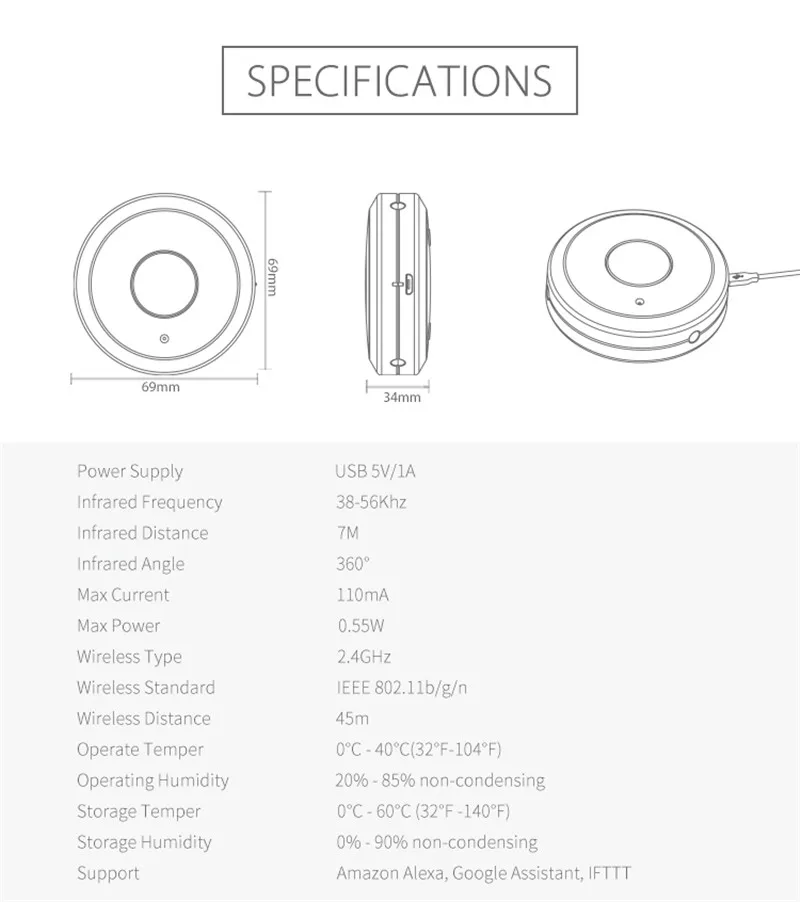 SPECIFICATIONS

69mm

69mm

34mm

| | |
|---|---|
| Power Supply | USB 5V/1A |
| Infrared Frequency | 38-56Khz |
| Infrared Distance | 7M |
| Infrared Angle | 360° |
| Max Current | 110mA |
| Max Power | 0.55W |
| Wireless Type | 2.4GHz |
| Wireless Standard | IEEE 802.11b/g/n |
| Wireless Distance | 45m |
| Operate Temper | 0°C - 40°C(32°F-104°F) |
| Operating Humidity | 20% - 85% non-condensing |
| Storage Temper | 0°C - 60°C (32°F -140°F) |
| Storage Humidity | 0% - 90% non-condensing |
| Support | Amazon Alexa, Google Assistant, IFTTT |